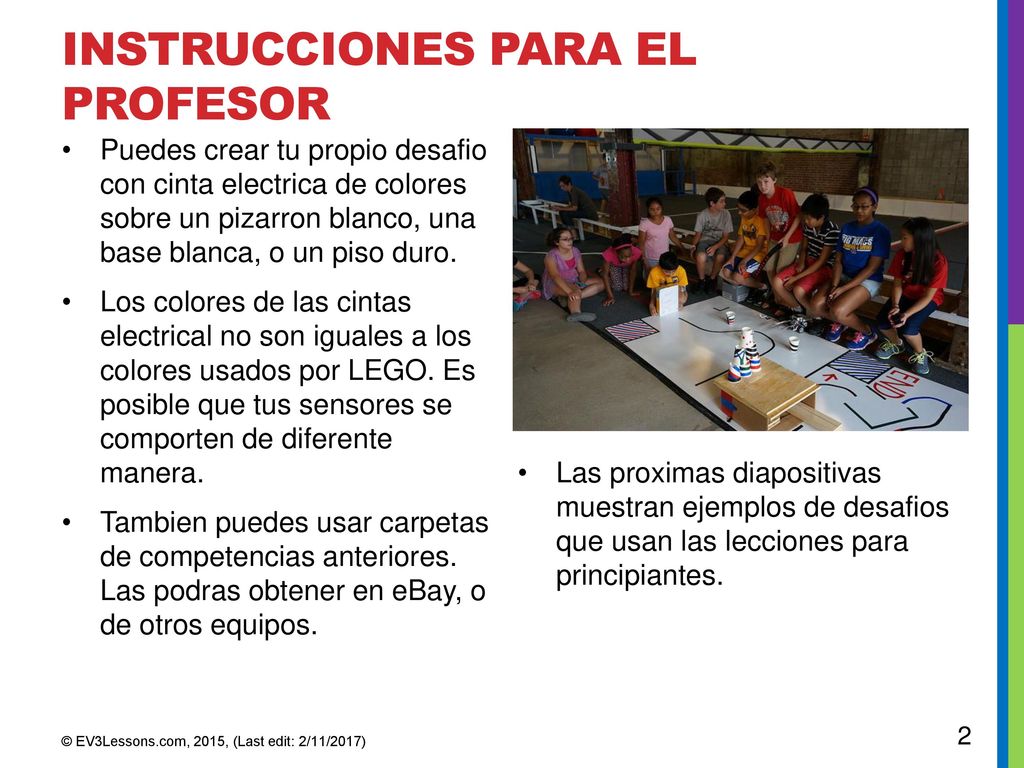 INSTRUCCIONES PARA EL PROFESOR

• Puedes crear tu propio desafio con cinta electrica de colores sobre un pizarron blanco, una base blanca, o un piso duro.

• Los colores de las cintas electrical no son iguales a los colores usados por LEGO. Es posible que tus sensores se comporten de diferente manera.

• Tambien puedes usar carpetas de competencias anteriores. Las podras obtener en eBay, o de otros equipos.

END

• Las proximas diapositivas muestran ejemplos de desafios que usan las lecciones para principiantes.

© EV3Lessons.com, 2015, (Last edit: 2/11/2017)

2